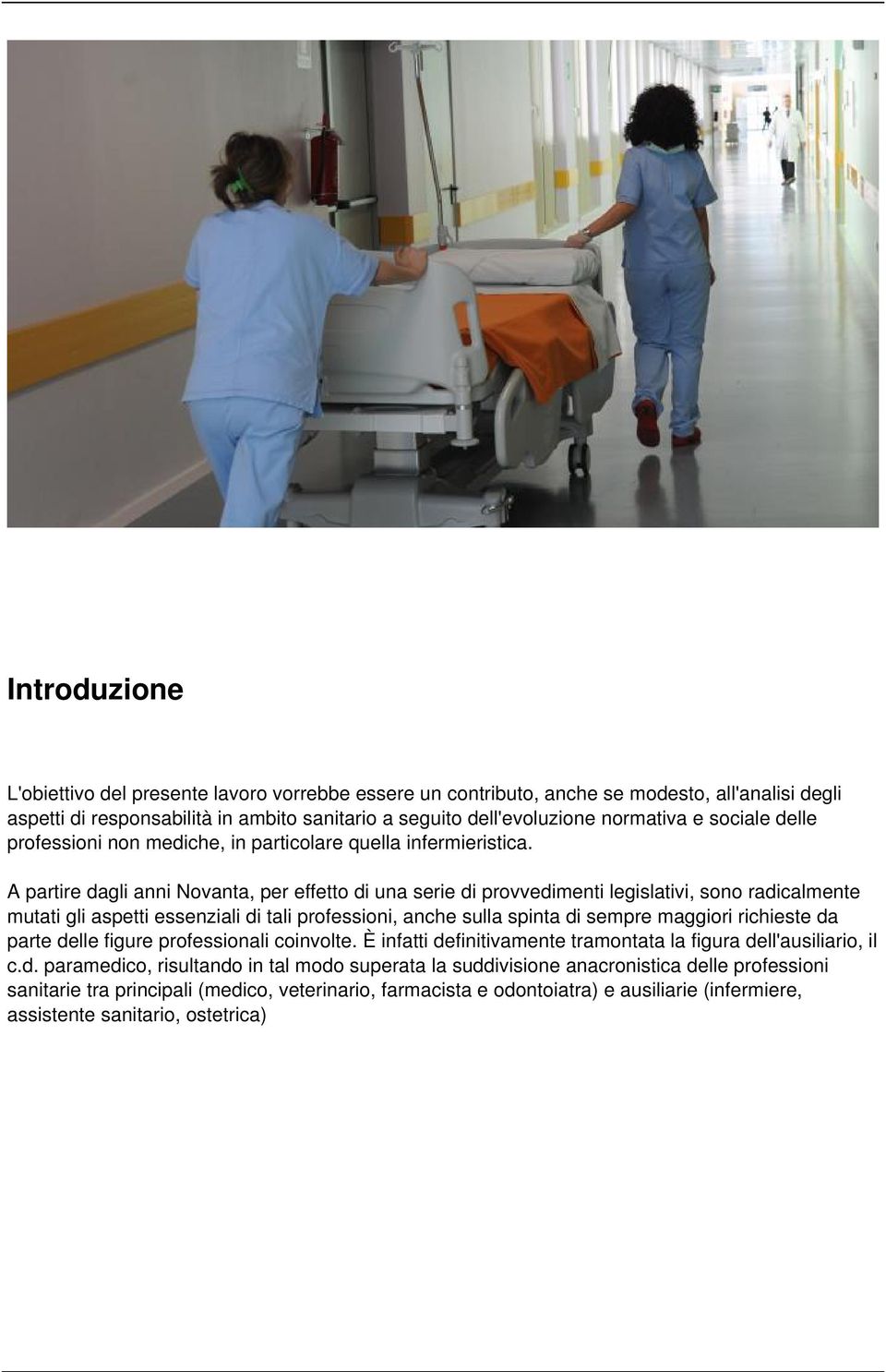 Introduzione

L'obiettivo del presente lavoro vorrebbe essere un contributo, anche se modesto, all'analisi degli aspetti di responsabilità in ambito sanitario a seguito dell'evoluzione normativa e sociale delle professioni non mediche, in particolare quella infermieristica.

A partire dagli anni Novanta, per effetto di una serie di provvedimenti legislativi, sono radicalmente mutati gli aspetti essenziali di tali professioni, anche sulla spinta di sempre maggiori richieste da parte delle figure professionali coinvolte. È infatti definitivamente tramontata la figura dell'ausiliario, il c.d. paramedico, risultando in tal modo superata la suddivisione anacronistica delle professioni sanitarie tra principali (medico, veterinario, farmacista e odontoiatra) e ausiliarie (infermiere, assistente sanitario, ostetrica)